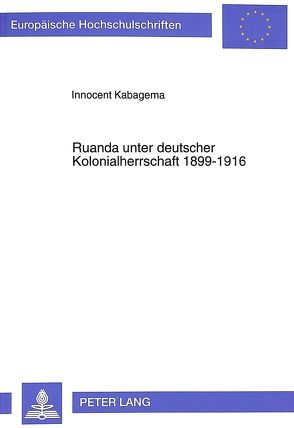 Europäische Hochschulschriften

Innocent Kabagema

Ruanda unter deutscher Kolonialherrschaft 1899-1916

PETER LANG